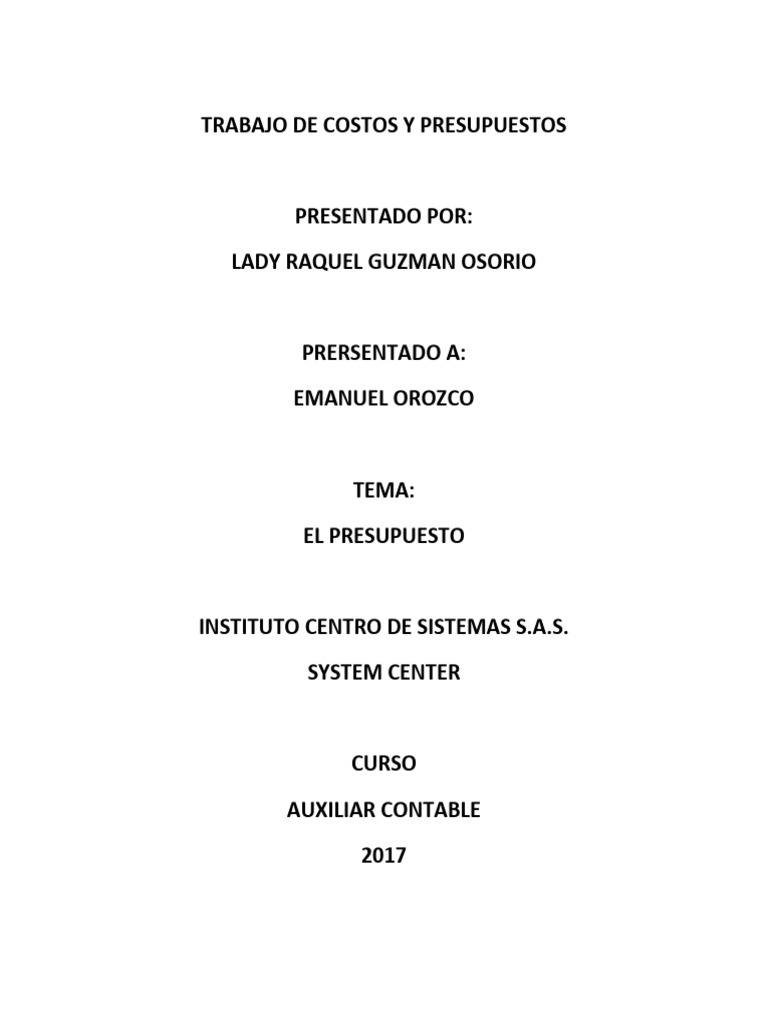 TRABAJO DE COSTOS Y PRESUPUESTOS

PRESENTADO POR:

LADY RAQUEL GUZMAN OSORIO

PRERSENTADO A:

EMANUEL OROZCO

TEMA:

EL PRESUPUESTO

INSTITUTO CENTRO DE SISTEMAS S.A.S.

SYSTEM CENTER

CURSO

AUXILIAR CONTABLE

2017